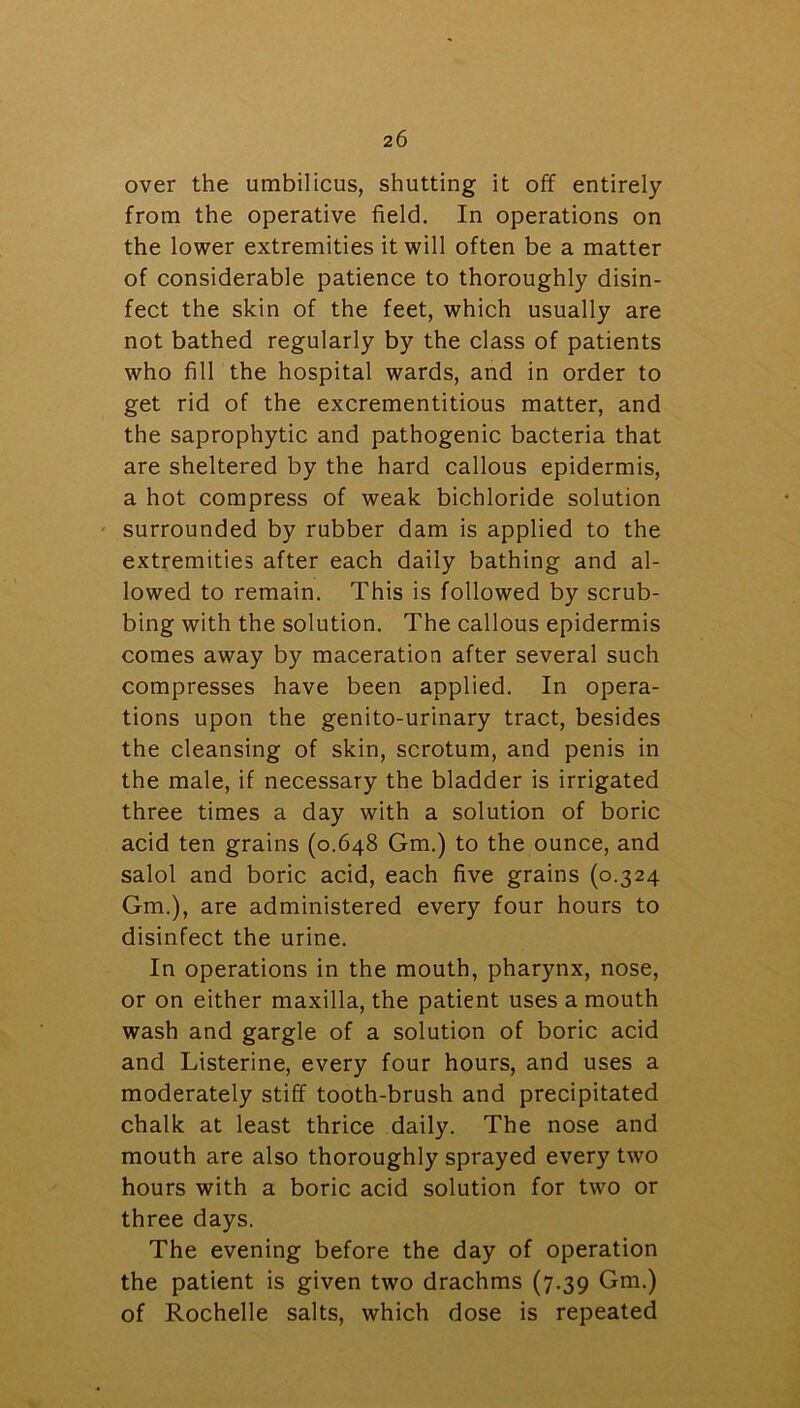 26

over the umbilicus, shutting it off entirely from the operative field. In operations on the lower extremities it will often be a matter of considerable patience to thoroughly disinfect the skin of the feet, which usually are not bathed regularly by the class of patients who fill the hospital wards, and in order to get rid of the excrementitious matter, and the saprophytic and pathogenic bacteria that are sheltered by the hard callous epidermis, a hot compress of weak bichloride solution surrounded by rubber dam is applied to the extremities after each daily bathing and allowed to remain. This is followed by scrubbing with the solution. The callous epidermis comes away by maceration after several such compresses have been applied. In operations upon the genito-urinary tract, besides the cleansing of skin, scrotum, and penis in the male, if necessary the bladder is irrigated three times a day with a solution of boric acid ten grains (0.648 Gm.) to the ounce, and salol and boric acid, each five grains (0.324 Gm.), are administered every four hours to disinfect the urine.

In operations in the mouth, pharynx, nose, or on either maxilla, the patient uses a mouth wash and gargle of a solution of boric acid and Listerine, every four hours, and uses a moderately stiff tooth-brush and precipitated chalk at least thrice daily. The nose and mouth are also thoroughly sprayed every two hours with a boric acid solution for two or three days.

The evening before the day of operation the patient is given two drachms (7.39 Gm.) of Rochelle salts, which dose is repeated